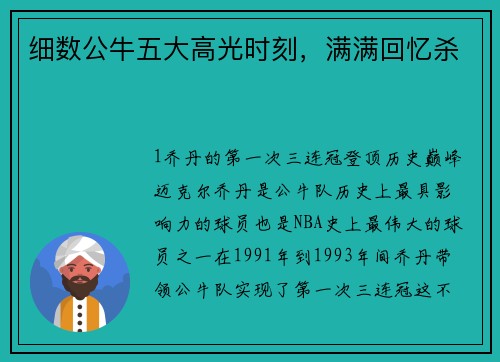 细数公牛五大高光时刻，满满回忆杀

1乔丹的第一次三连冠登顶历史巅峰迈克尔乔丹是公牛队历史上最具影响力的球员也是NBA史上最伟大的球员之一在1991年到1993年间乔丹带领公牛队实现了第一次三连冠这不